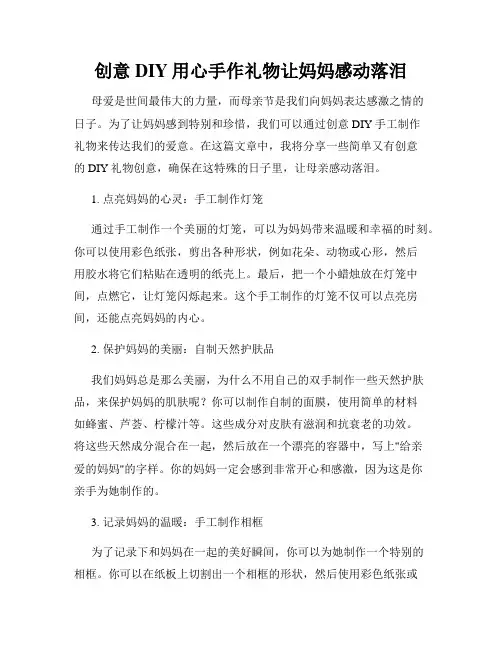 创意 DIY 用心手作礼物让妈妈感动落泪

母爱是世间最伟大的力量，而母亲节是我们向妈妈表达感激之情的日子。为了让妈妈感到特别和珍惜，我们可以通过创意 DIY 手工制作礼物来传达我们的爱意。在这篇文章中，我将分享一些简单又有创意的 DIY 礼物创意，确保在这特殊的日子里，让母亲感动落泪。

1. 点亮妈妈的心灵：手工制作灯笼

通过手工制作一个美丽的灯笼，可以为妈妈带来温暖和幸福的时刻。你可以使用彩色纸张，剪出各种形状，例如花朵、动物或心形，然后用胶水将它们粘贴在透明的纸壳上。最后，把一个小蜡烛放在灯笼中间，点燃它，让灯笼闪烁起来。这个手工制作的灯笼不仅可以点亮房间，还能点亮妈妈的内心。

2. 保护妈妈的美丽：自制天然护肤品

我们妈妈总是那么美丽，为什么不用自己的双手制作一些天然护肤品，来保护妈妈的肌肤呢？你可以制作自制的面膜，使用简单的材料如蜂蜜、芦荟、柠檬汁等。这些成分对皮肤有滋润和抗衰老的功效。将这些天然成分混合在一起，然后放在一个漂亮的容器中，写上"给亲爱的妈妈"的字样。你的妈妈一定会感到非常开心和感激，因为这是你亲手为她制作的。

3. 记录妈妈的温暖：手工制作相框

为了记录下和妈妈在一起的美好瞬间，你可以为她制作一个特别的相框。你可以在纸板上切割出一个相框的形状，然后使用彩色纸张或